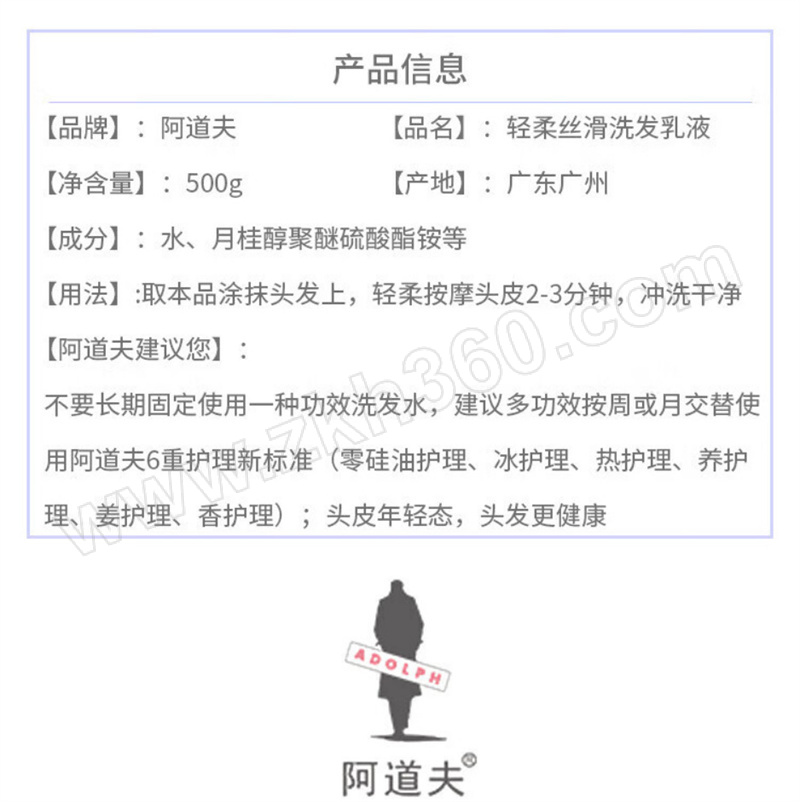 产品信息

【品牌】：阿道夫

【品名】：轻柔丝滑洗发乳液

【净含量】：500g

【产地】：广东广州

【成分】：水、月桂醇聚醚硫酸酯铵等

【用法】:取本品涂抹头发上，轻柔按摩头皮2-3分钟，冲洗干净

【阿道夫建议您】：

不要长期固定使用一种功效洗发水，建议多功效按周或月交替使用阿道夫6重护理新标准（零硅油护理、冰护理、热护理、养护理、姜护理、香护理）；头皮年轻态，头发更健康

www.zkh360.com

ADOLPH

阿道夫®